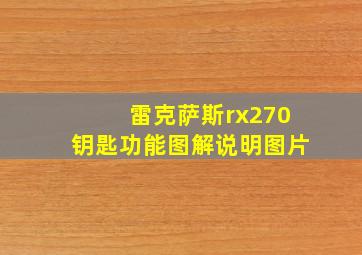 雷克萨斯rx270
钥匙功能图解说明图片